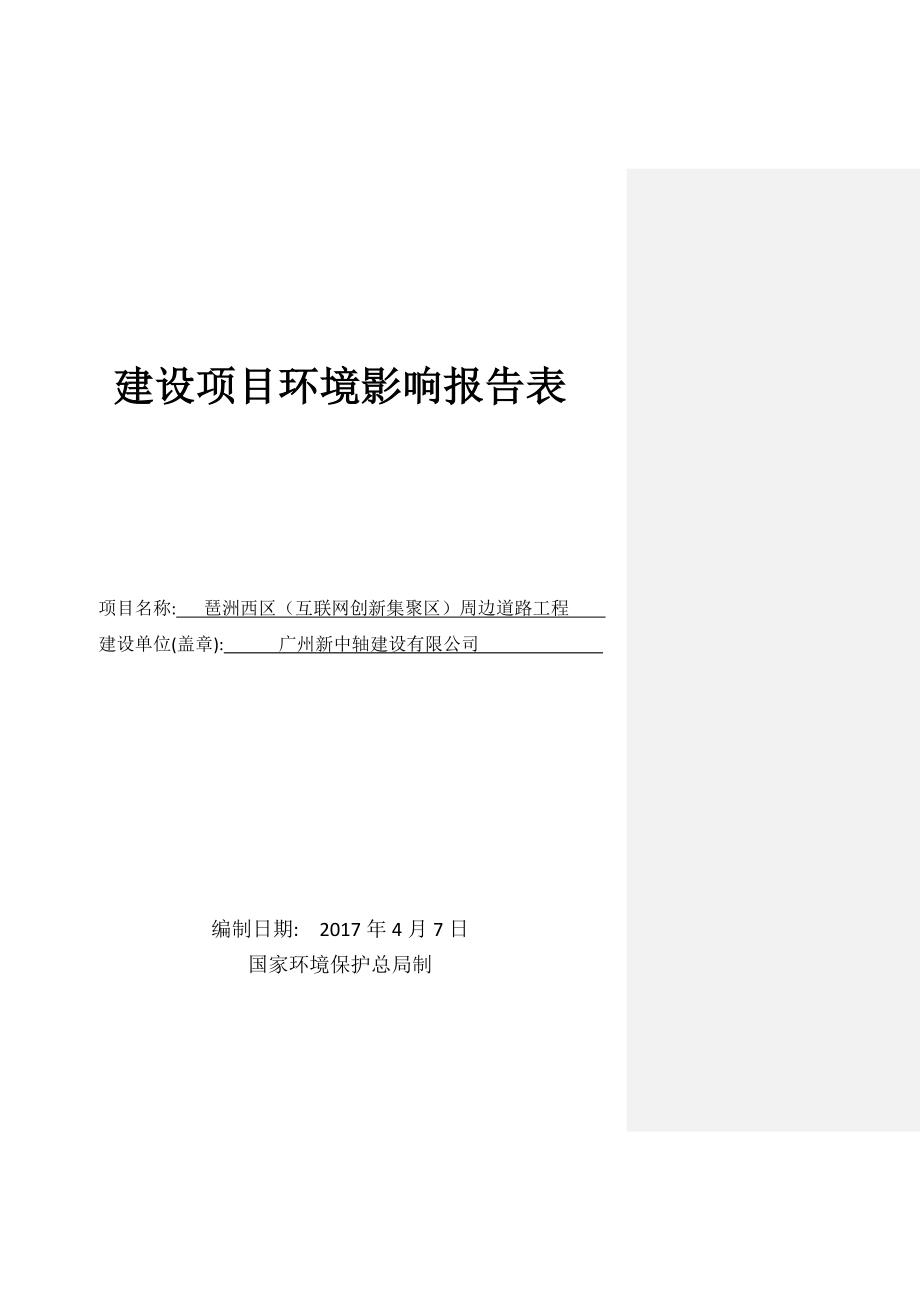 建设项目环境影响报告表

项目名称: 琶洲西区（互联网创新集聚区）周边道路工程

建设单位(盖章): 广州新中轴建设有限公司

编制日期: 2017 年 4 月 7 日

国家环境保护总局制